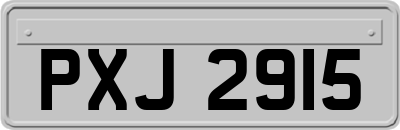 PXJ 2915